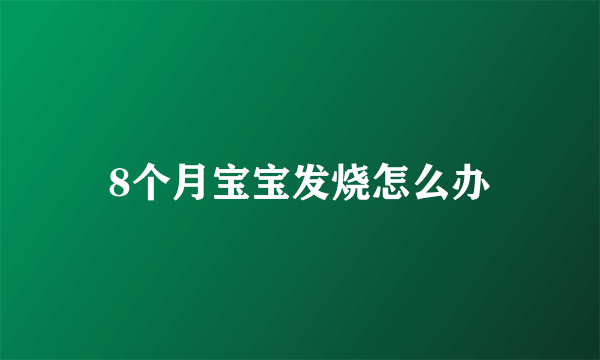 8个月宝宝发烧怎么办